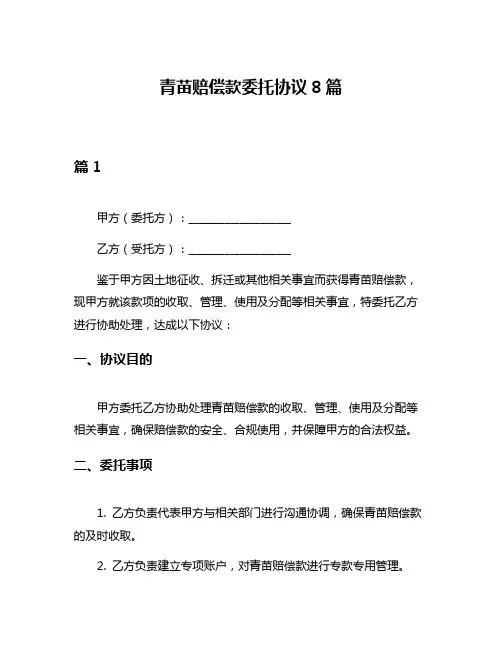 青苗赔偿款委托协议 8 篇

篇 1

甲方（委托方）：__________________

乙方（受托方）：__________________

鉴于甲方因土地征收、拆迁或其他相关事宜而获得青苗赔偿款，现甲方就该款项的收取、管理、使用及分配等相关事宜，特委托乙方进行协助处理，达成以下协议：

一、协议目的

甲方委托乙方协助处理青苗赔偿款的收取、管理、使用及分配等相关事宜，确保赔偿款的安全、合规使用，并保障甲方的合法权益。

二、委托事项

1. 乙方负责代表甲方与相关部门进行沟通协调，确保青苗赔偿款的及时收取。

2. 乙方负责建立专项账户，对青苗赔偿款进行专款专用管理。